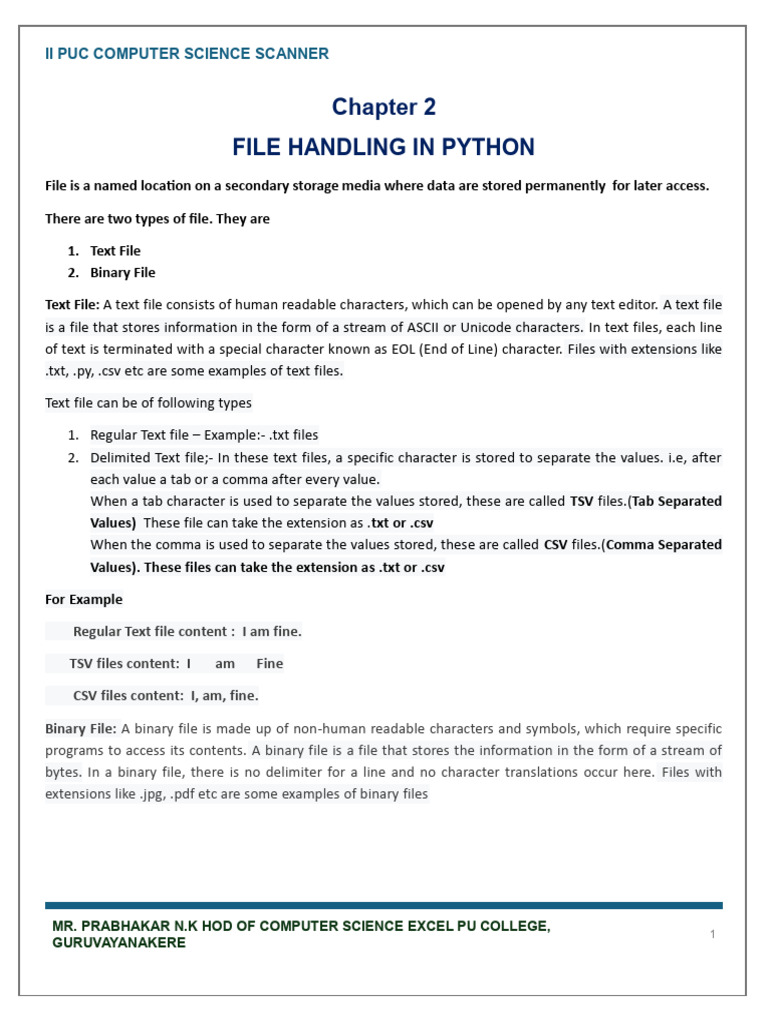 II PUC COMPUTER SCIENCE SCANNER

Chapter 2

FILE HANDLING IN PYTHON

File is a named location on a secondary storage media where data are stored permanently for later access.

There are two types of file. They are

1. Text File
2. Binary File

Text File: A text file consists of human readable characters, which can be opened by any text editor. A text file is a file that stores information in the form of a stream of ASCII or Unicode characters. In text files, each line of text is terminated with a special character known as EOL (End of Line) character. Files with extensions like .txt, .py, .csv etc are some examples of text files.

Text file can be of following types

1. Regular Text file – Example:- .txt files
2. Delimited Text file;- In these text files, a specific character is stored to separate the values. i.e, after each value a tab or a comma after every value.
When a tab character is used to separate the values stored, these are called TSV files.(Tab Separated Values) These file can take the extension as .txt or .csv
When the comma is used to separate the values stored, these are called CSV files.(Comma Separated Values). These files can take the extension as .txt or .csv

For Example

Regular Text file content : I am fine.

TSV files content: I am Fine

CSV files content: I, am, fine.

Binary File: A binary file is made up of non-human readable characters and symbols, which require specific programs to access its contents. A binary file is a file that stores the information in the form of a stream of bytes. In a binary file, there is no delimiter for a line and no character translations occur here. Files with extensions like .jpg, .pdf etc are some examples of binary files

MR. PRABHAKAR N.K HOD OF COMPUTER SCIENCE EXCEL PU COLLEGE, GURUVAYANAKERE

1